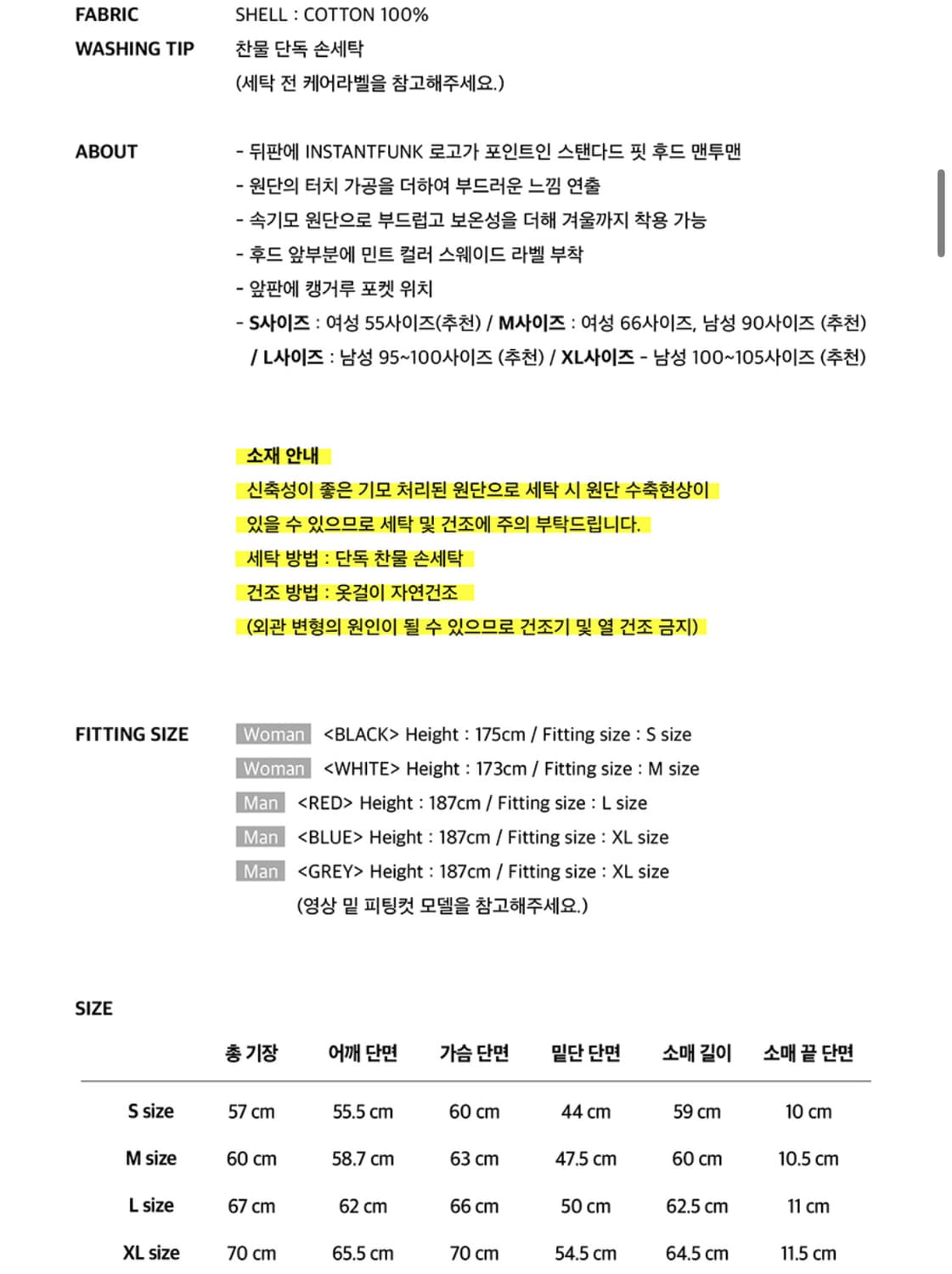 FABRIC SHELL : COTTON 100%
WASHING TIP 찬물 단독 손세탁
(세탁 전 케어라벨을 참고해주세요.)

ABOUT
- 뒤판에 INSTANTFUNK 로고가 포인트인 스탠다드 핏 후드 맨투맨
- 원단의 터치 가공을 더하여 부드러운 느낌 연출
- 속기모 원단으로 부드럽고 보온성을 더해 겨울까지 착용 가능
- 후드 앞부분에 민트 컬러 스웨이드 라벨 부착
- 앞판에 캥거루 포켓 위치
- S사이즈 : 여성 55사이즈(추천) / M사이즈 : 여성 66사이즈, 남성 90사이즈 (추천) / L사이즈 : 남성 95~100사이즈 (추천) / XL사이즈 - 남성 100~105사이즈 (추천)

소재 안내
신축성이 좋은 기모 처리된 원단으로 세탁 시 원단 수축현상이 있을 수 있으므로 세탁 및 건조에 주의 부탁드립니다.
세탁 방법 : 단독 찬물 손세탁
건조 방법 : 옷걸이 자연건조
(외관 변형의 원인이 될 수 있으므로 건조기 및 열 건조 금지)

FITTING SIZE
Woman <BLACK> Height : 175cm / Fitting size : S size
Woman <WHITE> Height : 173cm / Fitting size : M size
Man <RED> Height : 187cm / Fitting size : L size
Man <BLUE> Height : 187cm / Fitting size : XL size
Man <GREY> Height : 187cm / Fitting size : XL size
(영상 밑 피팅컷 모델을 참고해주세요.)

SIZE

| | 총 기장 | 어깨 단면 | 가슴 단면 | 밑단 단면 | 소매 길이 | 소매 끝 단면 |
|---|---|---|---|---|---|---|
| S size | 57 cm | 55.5 cm | 60 cm | 44 cm | 59 cm | 10 cm |
| M size | 60 cm | 58.7 cm | 63 cm | 47.5 cm | 60 cm | 10.5 cm |
| L size | 67 cm | 62 cm | 66 cm | 50 cm | 62.5 cm | 11 cm |
| XL size | 70 cm | 65.5 cm | 70 cm | 54.5 cm | 64.5 cm | 11.5 cm |